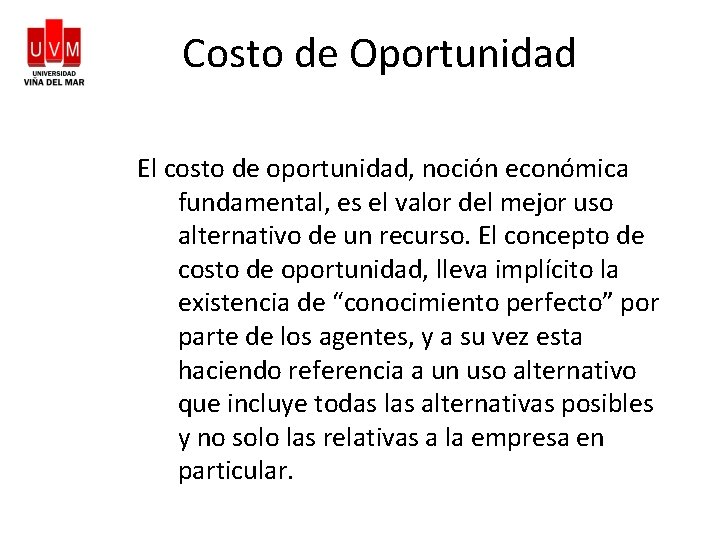 UVM
UNIVERSIDAD
VIÑA DEL MAR

Costo de Oportunidad

El costo de oportunidad, noción económica fundamental, es el valor del mejor uso alternativo de un recurso. El concepto de costo de oportunidad, lleva implícito la existencia de “conocimiento perfecto” por parte de los agentes, y a su vez esta haciendo referencia a un uso alternativo que incluye todas las alternativas posibles y no solo las relativas a la empresa en particular.